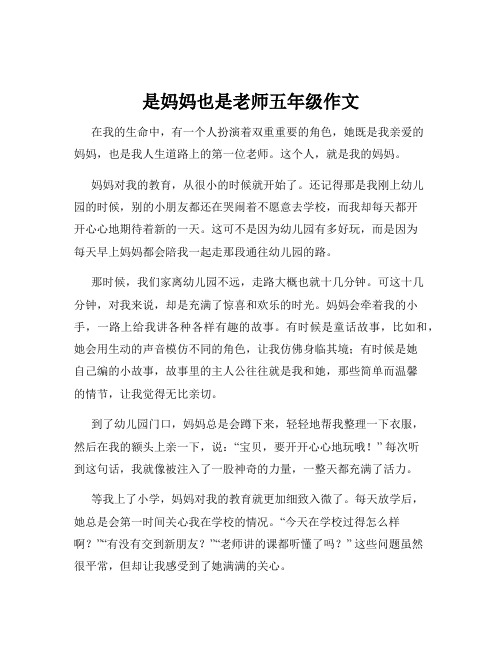 是妈妈也是老师五年级作文

在我的生命中，有一个人扮演着双重重要的角色，她既是我亲爱的妈妈，也是我人生道路上的第一位老师。这个人，就是我的妈妈。

妈妈对我的教育，从很小的时候就开始了。还记得那是我刚上幼儿园的时候，别的小朋友都还在哭闹着不愿意去学校，而我却每天都开开心心地期待着新的一天。这可不是因为幼儿园有多好玩，而是因为每天早上妈妈都会陪我一起走那段通往幼儿园的路。

那时候，我们家离幼儿园不远，走路大概也就十几分钟。可这十几分钟，对我来说，却是充满了惊喜和欢乐的时光。妈妈会牵着我的小手，一路上给我讲各种各样有趣的故事。有时候是童话故事，比如和，她会用生动的声音模仿不同的角色，让我仿佛身临其境；有时候是她自己编的小故事，故事里的主人公往往就是我和她，那些简单而温馨的情节，让我觉得无比亲切。

到了幼儿园门口，妈妈总是会蹲下来，轻轻地帮我整理一下衣服，然后在我的额头上亲一下，说：“宝贝，要开开心心地玩哦！”每次听到这句话，我就像被注入了一股神奇的力量，一整天都充满了活力。

等我上了小学，妈妈对我的教育就更加细致入微了。每天放学后，她总是会第一时间关心我在学校的情况。“今天在学校过得怎么样啊？”“有没有交到新朋友？”“老师讲的课都听懂了吗？”这些问题虽然很平常，但却让我感受到了她满满的关心。